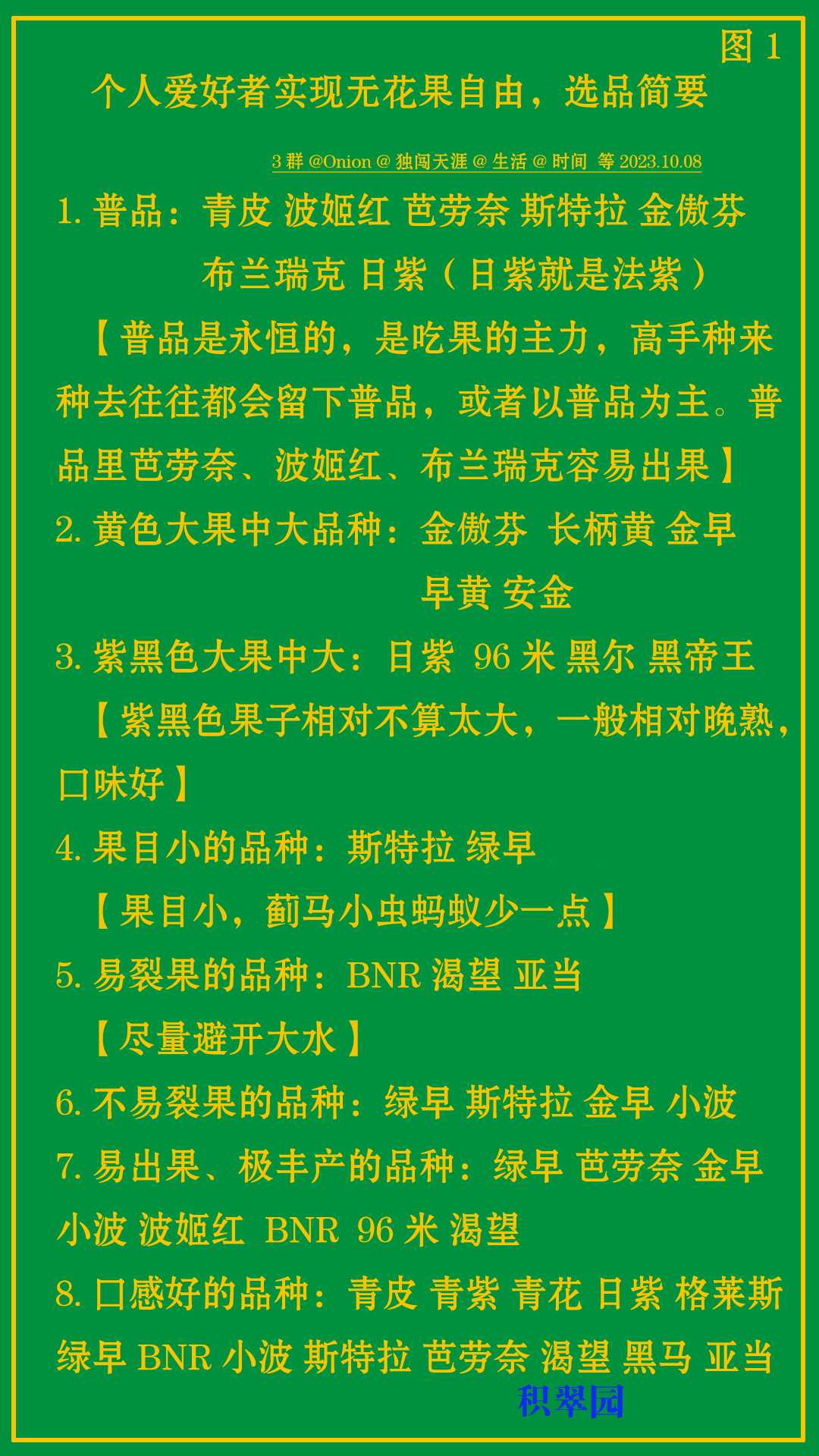 图 1

个人爱好者实现无花果自由，选品简要

3 群 @Onion @ 独闯天涯 @ 生活 @ 时间 等 2023.10.08

1. 普品：青皮 波姬红 芭劳奈 斯特拉 金傲芬 布兰瑞克 日紫（日紫就是法紫）

【普品是永恒的，是吃果的主力，高手种来种去往往都会留下普品，或者以普品为主。普品里芭劳奈、波姬红、布兰瑞克容易出果】

2. 黄色大果中大品种：金傲芬 长柄黄 金早 早黄 安金

3. 紫黑色大果中大：日紫 96 米 黑尔 黑帝王

【紫黑色果子相对不算太大，一般相对晚熟，口味好】

4. 果目小的品种：斯特拉 绿早

【果目小，蓟马小虫蚂蚁少一点】

5. 易裂果的品种：BNR 渴望 亚当

【尽量避开大水】

6. 不易裂果的品种：绿早 斯特拉 金早 小波

7. 易出果、极丰产的品种：绿早 芭劳奈 金早 小波 波姬红 BNR 96 米 渴望

8. 口感好的品种：青皮 青紫 青花 日紫 格莱斯 绿早 BNR 小波 斯特拉 芭劳奈 渴望 黑马 亚当

积翠园